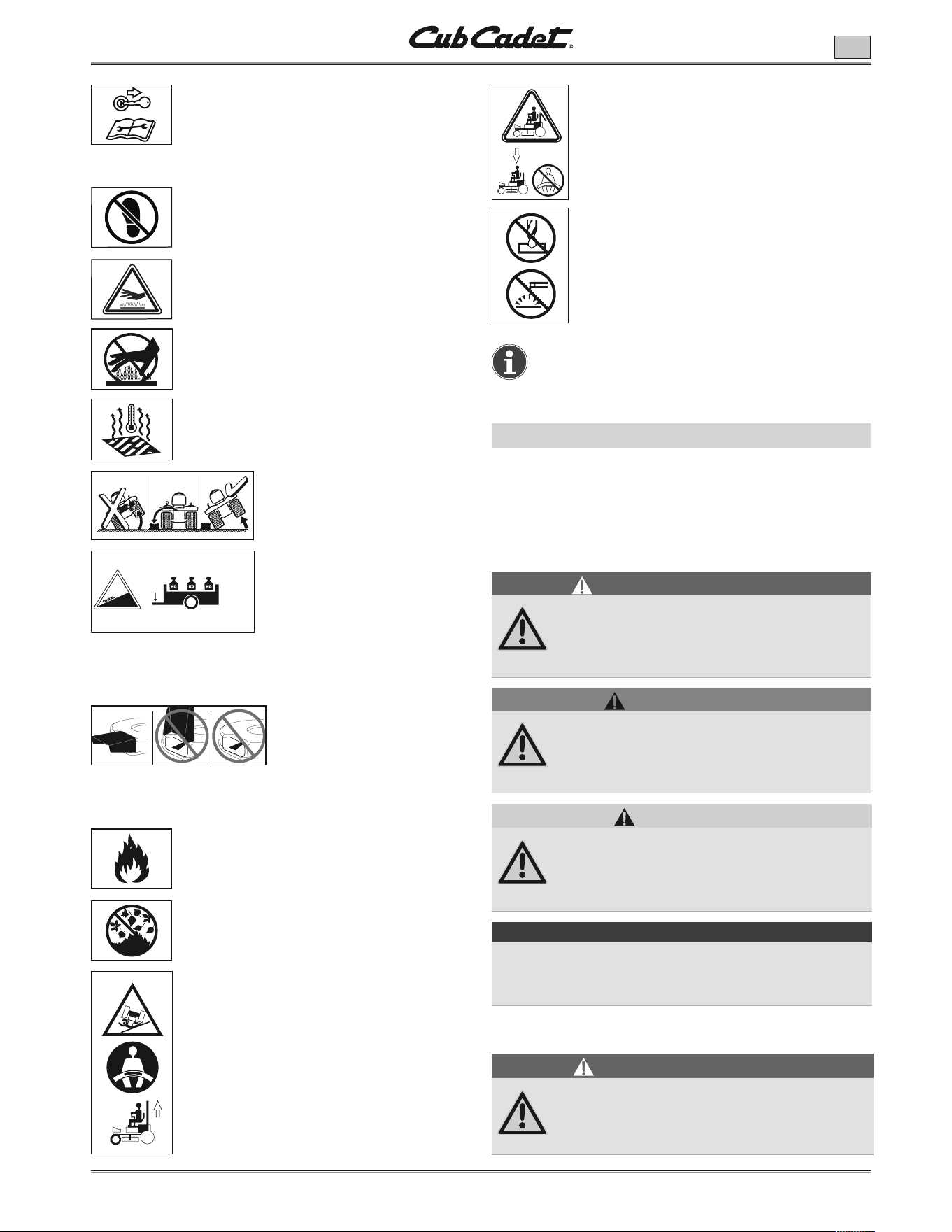 Cub Cadet®

max.

KG KG KG